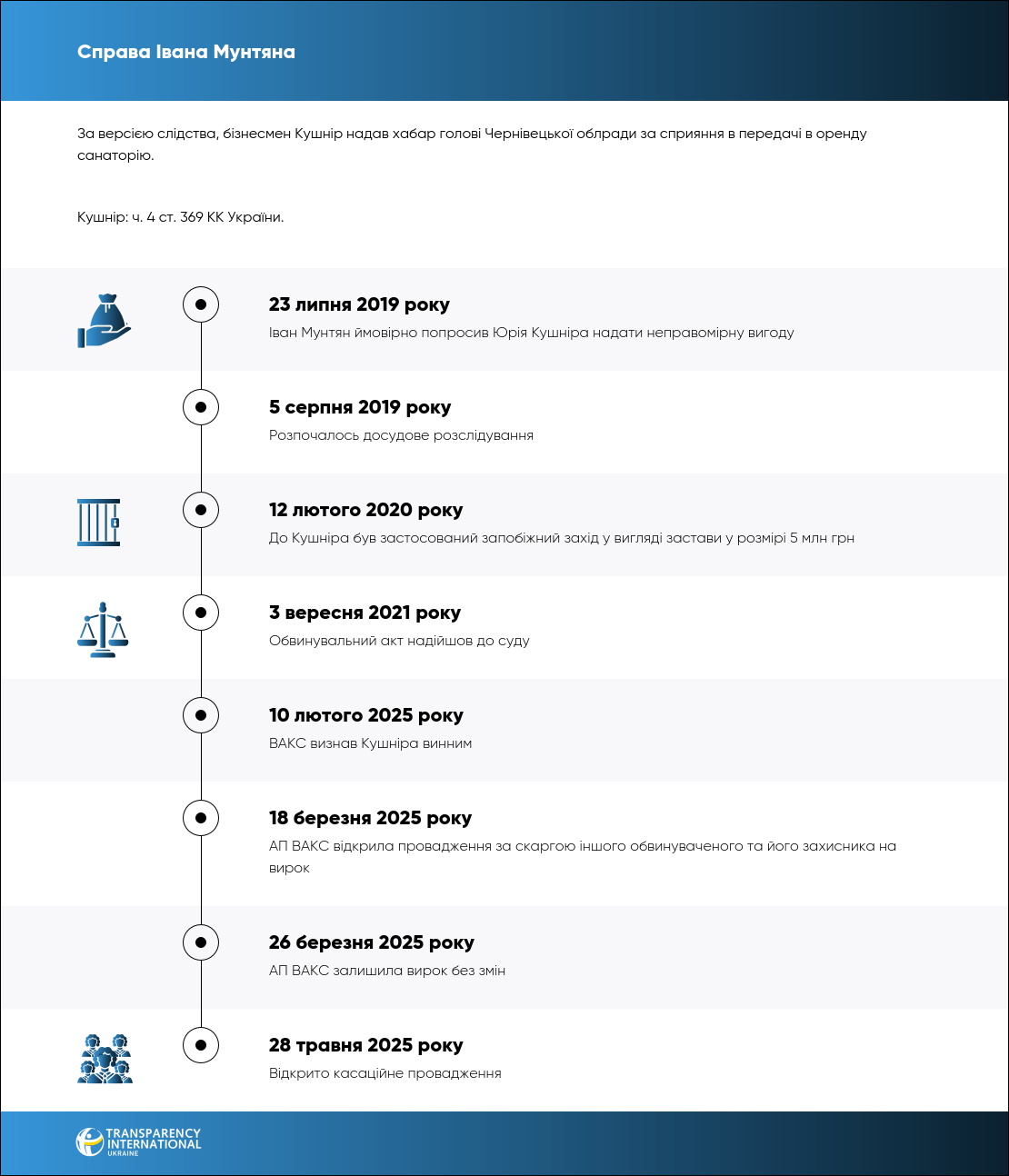 Справа Івана Мунтяна

За версією слідства, бізнесмен Кушнір надав хабар голові Чернівецької облради за сприяння в передачі в оренду санаторію.

Кушнір: ч. 4 ст. 369 КК України.

23 липня 2019 року
Іван Мунтян ймовірно попросив Юрія Кушніра надати неправомірну вигоду

5 серпня 2019 року
Розпочалось досудове розслідування

12 лютого 2020 року
До Кушніра був застосований запобіжний захід у вигляді застави у розмірі 5 млн грн

3 вересня 2021 року
Обвинувальний акт надійшов до суду

10 лютого 2025 року
ВАКС визнав Кушніра винним

18 березня 2025 року
АП ВАКС відкрила провадження за скаргою іншого обвинуваченого та його захисника на вирок

26 березня 2025 року
АП ВАКС залишила вирок без змін

28 травня 2025 року
Відкрито касаційне провадження

TRANSPARENCY INTERNATIONAL UKRAINE